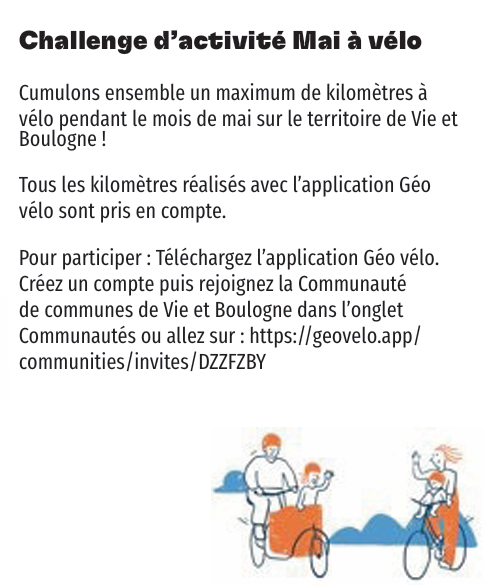 Challenge d’activité Mai à vélo

Cumulons ensemble un maximum de kilomètres à vélo pendant le mois de mai sur le territoire de Vie et Boulogne !

Tous les kilomètres réalisés avec l’application Géo vélo sont pris en compte.

Pour participer : Téléchargez l’application Géo vélo. Créez un compte puis rejoignez la Communauté de communes de Vie et Boulogne dans l’onglet Communautés ou allez sur : https://geovelo.app/communities/invites/DZZFZBY